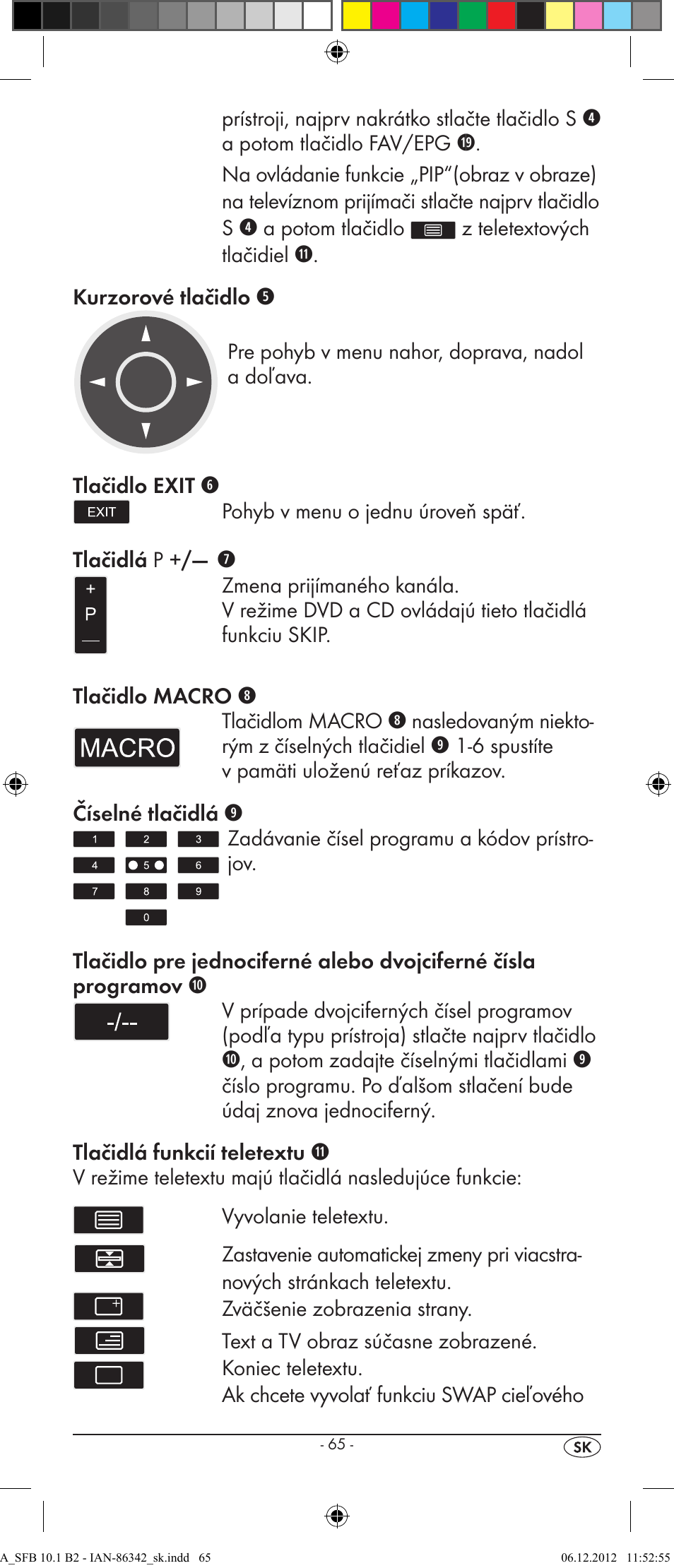 prístroji, najprv nakrátko stlačte tlačidlo S ❹ a potom tlačidlo FAV/EPG ⓳.

Na ovládanie funkcie „PIP“(obraz v obraze) na televíznom prijímači stlačte najprv tlačidlo S ❹ a potom tlačidlo z teletextových tlačidiel ⓫.

Kurzorové tlačidlo ❺

Pre pohyb v menu nahor, doprava, nadol a doľava.

Tlačidlo EXIT ❻

EXIT

Pohyb v menu o jednu úroveň späť.

Tlačidlá P +/— ❼

+
P
—

Zmena prijímaného kanála.
V režime DVD a CD ovládajú tieto tlačidlá funkciu SKIP.

Tlačidlo MACRO ❽

MACRO

Tlačidlom MACRO ❽ nasledovaným niektorým z číselných tlačidiel ❾ 1-6 spustíte v pamäti uloženú reťaz príkazov.

Číselné tlačidlá ❾

1 2 3
4 5 6
7 8 9
0

Zadávanie čísel programu a kódov prístrojov.

Tlačidlo pre jednociferné alebo dvojciferné čísla programov ❿

-/--

V prípade dvojciferných čísel programov (podľa typu prístroja) stlačte najprv tlačidlo ❿, a potom zadajte číselnými tlačidlami ❾ číslo programu. Po ďalšom stlačení bude údaj znova jednociferný.

Tlačidlá funkcií teletextu ⓫
V režime teletextu majú tlačidlá nasledujúce funkcie:

Vyvolanie teletextu.

Zastavenie automatickej zmeny pri viacstranových stránkach teletextu.

Zväčšenie zobrazenia strany.

Text a TV obraz súčasne zobrazené.

Koniec teletextu.

Ak chcete vyvolať funkciu SWAP cieľového

- 65 -

SK

A_SFB 10.1 B2 - IAN-86342_sk.indd 65

06.12.2012 11:52:55